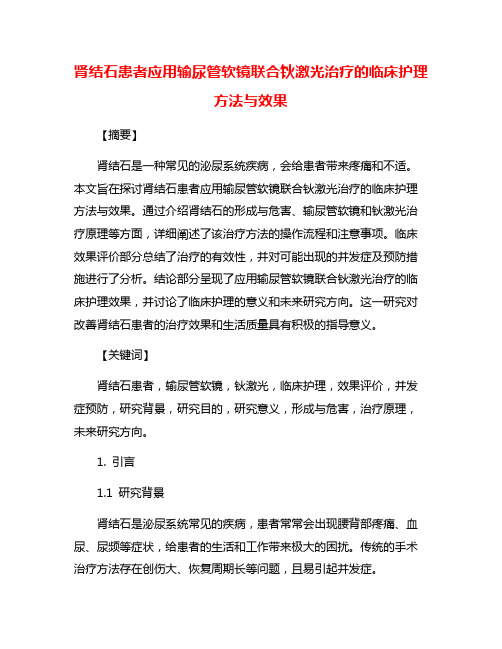 肾结石患者应用输尿管软镜联合钬激光治疗的临床护理方法与效果

【摘要】

肾结石是一种常见的泌尿系统疾病，会给患者带来疼痛和不适。本文旨在探讨肾结石患者应用输尿管软镜联合钬激光治疗的临床护理方法与效果。通过介绍肾结石的形成与危害、输尿管软镜和钬激光治疗原理等方面，详细阐述了该治疗方法的操作流程和注意事项。临床效果评价部分总结了治疗的有效性，并对可能出现的并发症及预防措施进行了分析。结论部分呈现了应用输尿管软镜联合钬激光治疗的临床护理效果，并讨论了临床护理的意义和未来研究方向。这一研究对改善肾结石患者的治疗效果和生活质量具有积极的指导意义。

【关键词】

肾结石患者，输尿管软镜，钬激光，临床护理，效果评价，并发症预防，研究背景，研究目的，研究意义，形成与危害，治疗原理，未来研究方向。

1. 引言

1.1 研究背景

肾结石是泌尿系统常见的疾病，患者常常会出现腰背部疼痛、血尿、尿频等症状，给患者的生活和工作带来极大的困扰。传统的手术治疗方法存在创伤大、恢复周期长等问题，且易引起并发症。